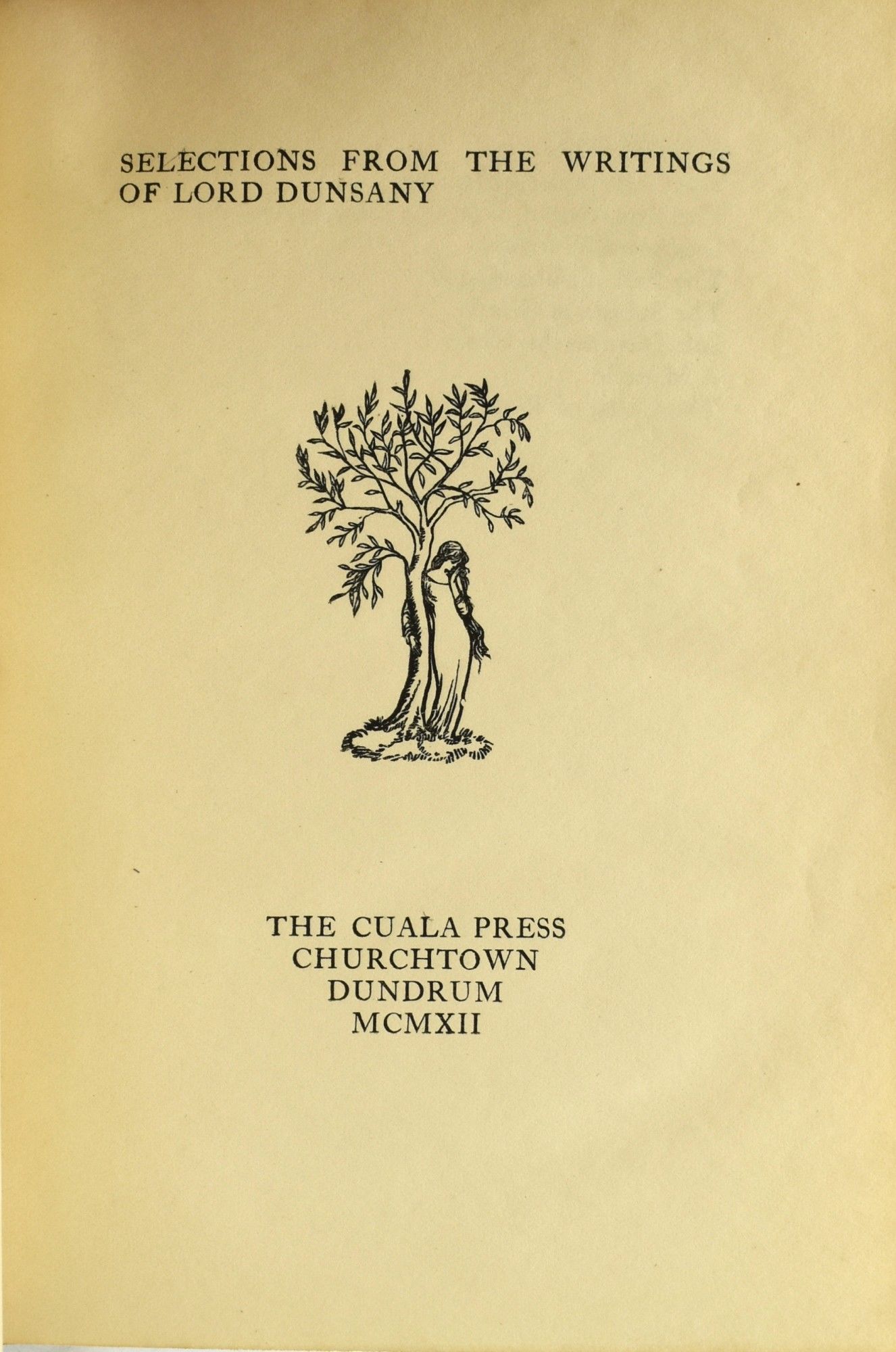 SELECTIONS FROM THE WRITINGS OF LORD DUNSANY

THE CUALA PRESS
CHURCHTOWN
DUNDRUM
MCMXII